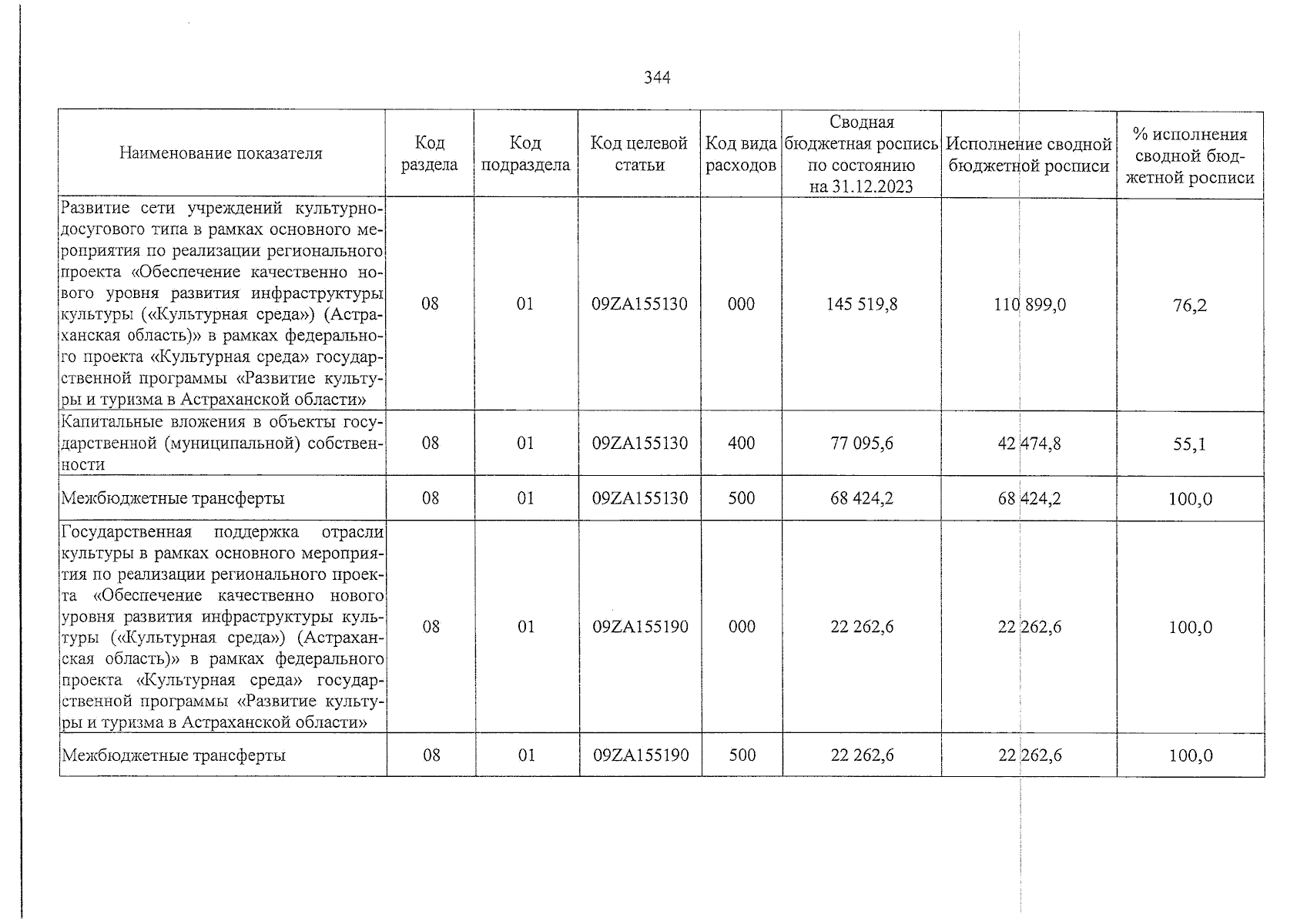 344

| Наименование показателя | Код раздела | Код подраздела | Код целевой статьи | Код вида расходов | Сводная бюджетная роспись по состоянию на 31.12.2023 | Исполнение сводной бюджетной росписи | % исполнения сводной бюджетной росписи |
|---|---|---|---|---|---|---|---|
| Развитие сети учреждений культурно-досугового типа в рамках основного мероприятия по реализации регионального проекта «Обеспечение качественно нового уровня развития инфраструктуры культуры («Культурная среда») (Астраханская область)» в рамках федерального проекта «Культурная среда» государственной программы «Развитие культуры и туризма в Астраханской области» | 08 | 01 | 09ZA155130 | 000 | 145 519,8 | 110 899,0 | 76,2 |
| Капитальные вложения в объекты государственной (муниципальной) собственности | 08 | 01 | 09ZA155130 | 400 | 77 095,6 | 42 474,8 | 55,1 |
| Межбюджетные трансферты | 08 | 01 | 09ZA155130 | 500 | 68 424,2 | 68 424,2 | 100,0 |
| Государственная поддержка отрасли культуры в рамках основного мероприятия по реализации регионального проекта «Обеспечение качественно нового уровня развития инфраструктуры культуры («Культурная среда») (Астраханская область)» в рамках федерального проекта «Культурная среда» государственной программы «Развитие культуры и туризма в Астраханской области» | 08 | 01 | 09ZA155190 | 000 | 22 262,6 | 22 262,6 | 100,0 |
| Межбюджетные трансферты | 08 | 01 | 09ZA155190 | 500 | 22 262,6 | 22 262,6 | 100,0 |